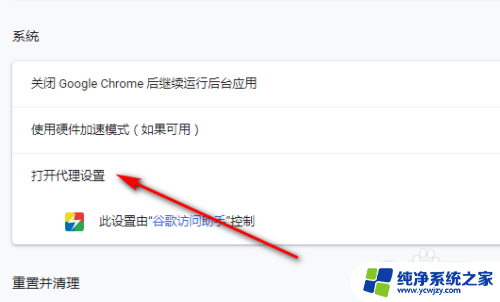 系统

关闭 Google Chrome 后继续运行后台应用

使用硬件加速模式（如果可用）

打开代理设置

此设置由“谷歌访问助手”控制

重置并清理

纯净系统之家
www.ycwjzy.com